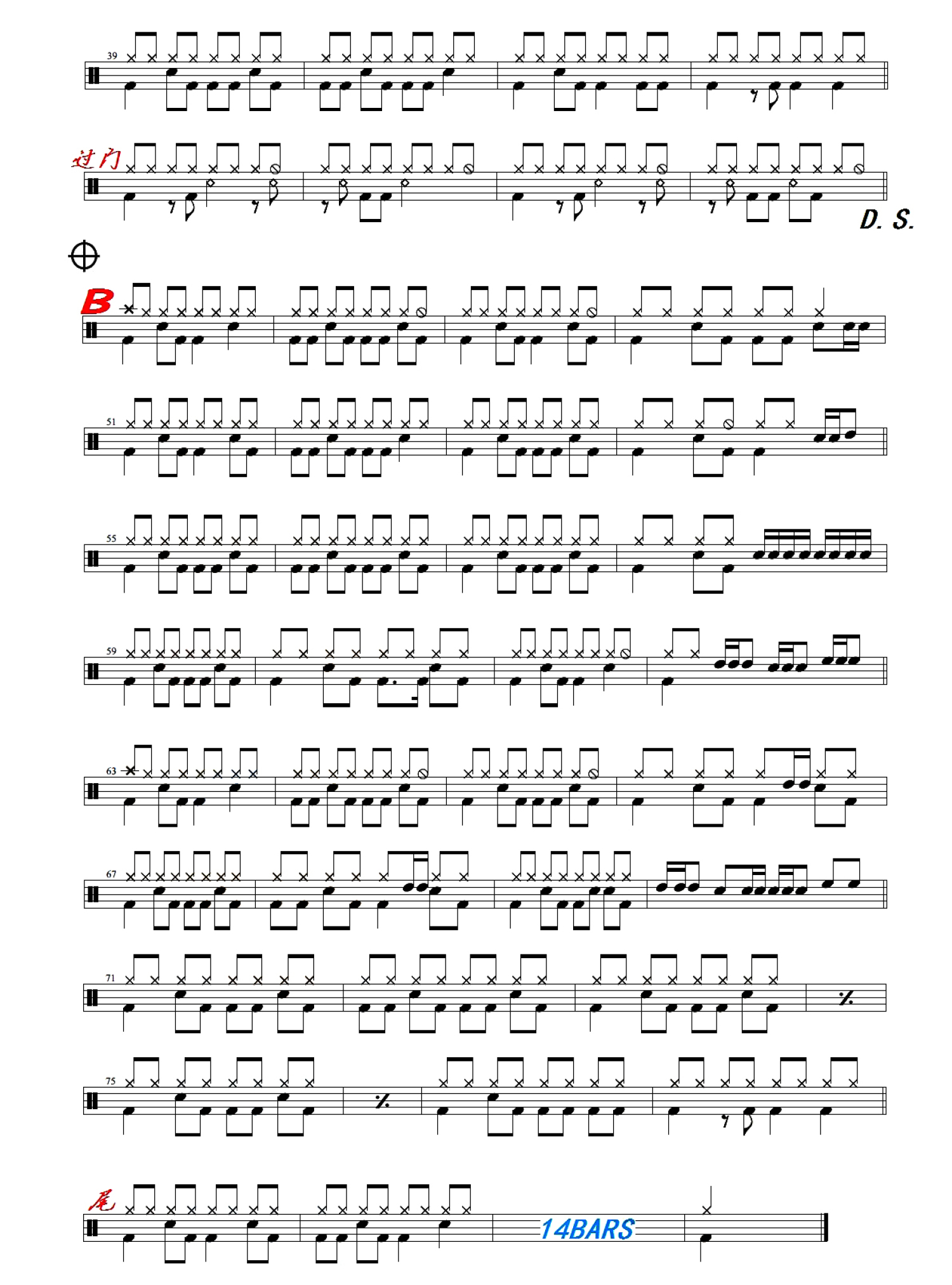 39

过门

D. S.

B

51

55

59

63

67

71

75

尾

14BARS